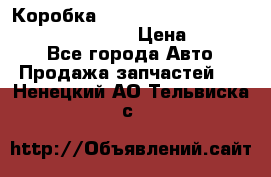 Коробка

Цена

Все города Авто

Продажа запчастей

Ненецкий АО Тельвиска с

http://Объявлений.сайт